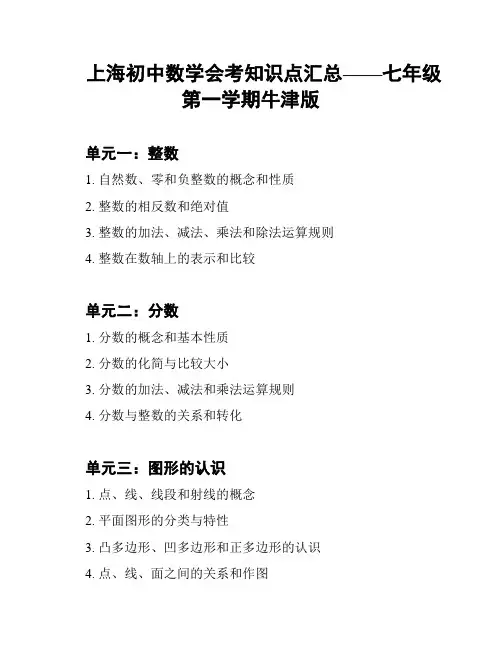 上海初中数学会考知识点汇总——七年级第一学期牛津版

单元一：整数

1. 自然数、零和负整数的概念和性质

2. 整数的相反数和绝对值

3. 整数的加法、减法、乘法和除法运算规则

4. 整数在数轴上的表示和比较

单元二：分数

1. 分数的概念和基本性质

2. 分数的化简与比较大小

3. 分数的加法、减法和乘法运算规则

4. 分数与整数的关系和转化

单元三：图形的认识

1. 点、线、线段和射线的概念

2. 平面图形的分类与特性

3. 凸多边形、凹多边形和正多边形的认识

4. 点、线、面之间的关系和作图